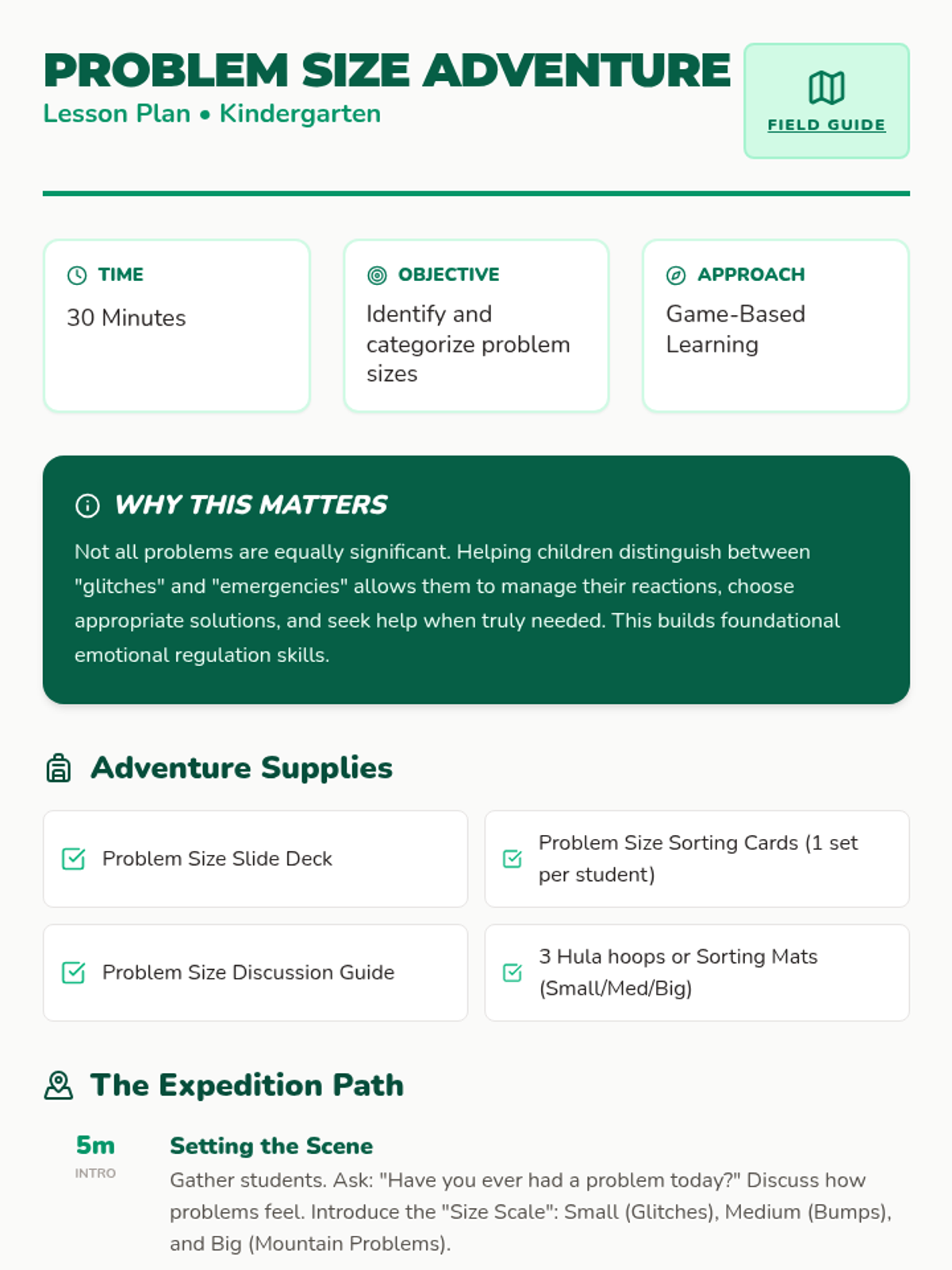 PROBLEM SIZE ADVENTURE
Lesson Plan • Kindergarten

FIELD GUIDE

TIME
30 Minutes

OBJECTIVE
Identify and categorize problem sizes

APPROACH
Game-Based Learning

WHY THIS MATTERS
Not all problems are equally significant. Helping children distinguish between "glitches" and "emergencies" allows them to manage their reactions, choose appropriate solutions, and seek help when truly needed. This builds foundational emotional regulation skills.

Adventure Supplies

Problem Size Slide Deck

Problem Size Sorting Cards (1 set per student)

Problem Size Discussion Guide

3 Hula hoops or Sorting Mats (Small/Med/Big)

The Expedition Path

5m
INTRO
Setting the Scene
Gather students. Ask: "Have you ever had a problem today?" Discuss how problems feel. Introduce the "Size Scale": Small (Glitches), Medium (Bumps), and Big (Mountain Problems).